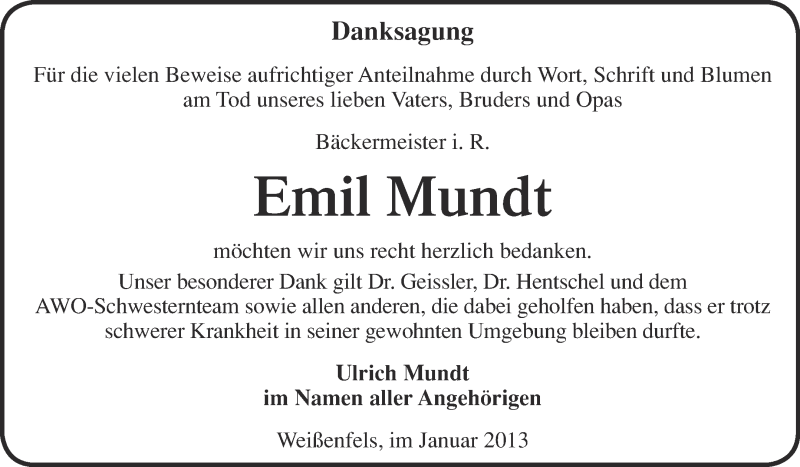 Danksagung

Für die vielen Beweise aufrichtiger Anteilnahme durch Wort, Schrift und Blumen am Tod unseres lieben Vaters, Bruders und Opas

Bäckermeister i. R.

Emil Mundt

möchten wir uns recht herzlich bedanken.
Unser besonderer Dank gilt Dr. Geissler, Dr. Hentschel und dem AWO-Schwesternteam sowie allen anderen, die dabei geholfen haben, dass er trotz schwerer Krankheit in seiner gewohnten Umgebung bleiben durfte.

Ulrich Mundt
im Namen aller Angehörigen

Weißenfels, im Januar 2013